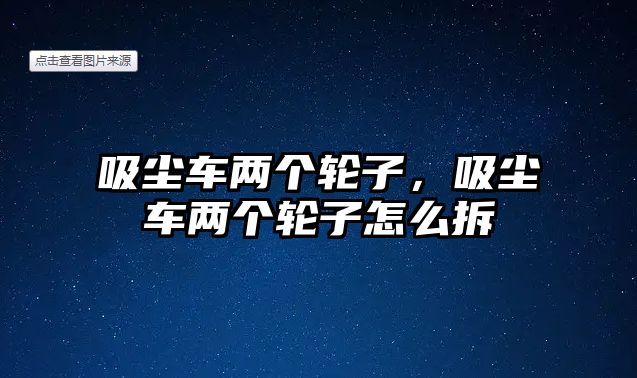 点击查看图片来源

吸尘车两个轮子，吸尘车两个轮子怎么拆